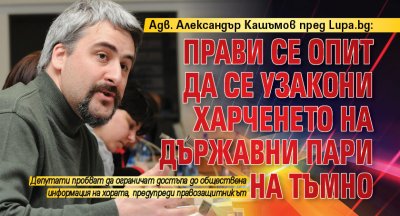 Адв. Александър Кашъмов пред Lupa.bg:

ПРАВИ СЕ ОПИТ ДА СЕ УЗАКОНИ ХАРЧЕНЕТО НА ДЪРЖАВНИ ПАРИ НА ТЪМНО

Депутати пробват да ограничат достъпа до обществена информация на хората, предупреди правозащитникът